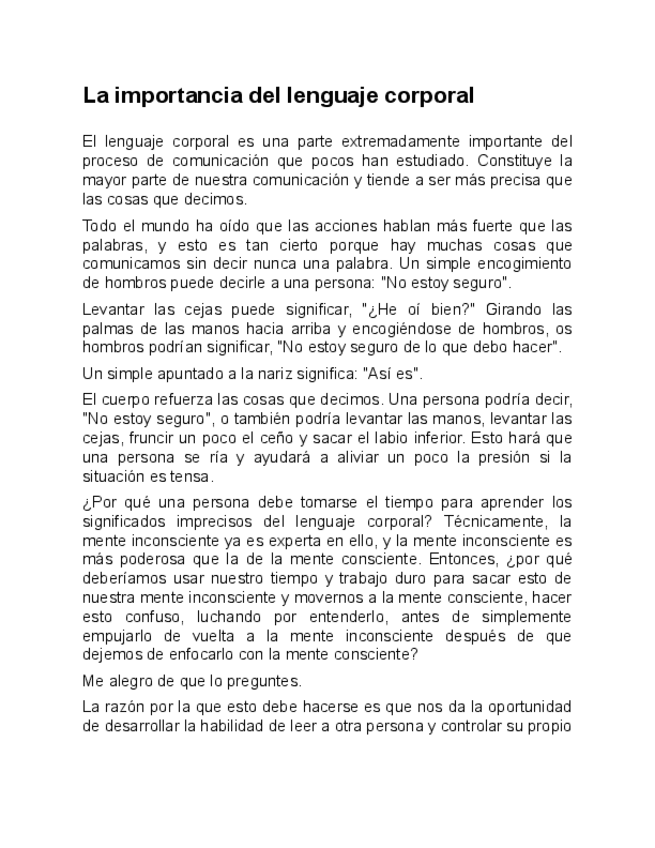 La importancia del lenguaje corporal

El lenguaje corporal es una parte extremadamente importante del proceso de comunicación que pocos han estudiado. Constituye la mayor parte de nuestra comunicación y tiende a ser más precisa que las cosas que decimos.

Todo el mundo ha oído que las acciones hablan más fuerte que las palabras, y esto es tan cierto porque hay muchas cosas que comunicamos sin decir nunca una palabra. Un simple encogimiento de hombros puede decirle a una persona: "No estoy seguro".

Levantar las cejas puede significar, "¿He oí bien?" Girando las palmas de las manos hacia arriba y encogiéndose de hombros, os hombros podrían significar, "No estoy seguro de lo que debo hacer".

Un simple apuntado a la nariz significa: "Así es".

El cuerpo refuerza las cosas que decimos. Una persona podría decir, "No estoy seguro", o también podría levantar las manos, levantar las cejas, fruncir un poco el ceño y sacar el labio inferior. Esto hará que una persona se ría y ayudará a aliviar un poco la presión si la situación es tensa.

¿Por qué una persona debe tomarse el tiempo para aprender los significados imprecisos del lenguaje corporal? Técnicamente, la mente inconsciente ya es experta en ello, y la mente inconsciente es más poderosa que la de la mente consciente. Entonces, ¿por qué deberíamos usar nuestro tiempo y trabajo duro para sacar esto de nuestra mente inconsciente y movernos a la mente consciente, hacer esto confuso, luchando por entenderlo, antes de simplemente empujarlo de vuelta a la mente inconsciente después de que dejemos de enfocarlo con la mente consciente?

Me alegro de que lo preguntes.

La razón por la que esto debe hacerse es que nos da la oportunidad de desarrollar la habilidad de leer a otra persona y controlar su propio